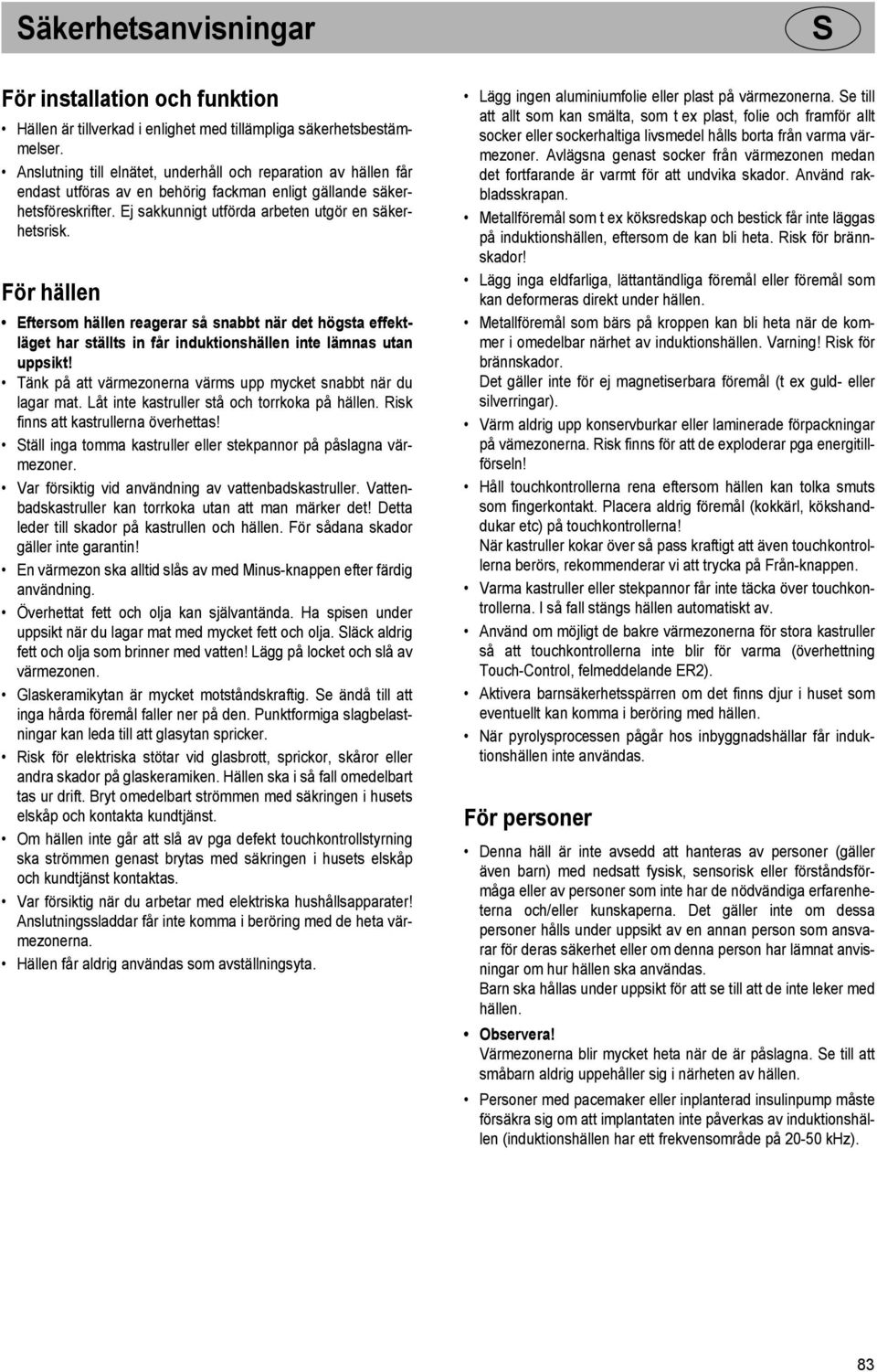 Säkerhetsanvisningar

S

För installation och funktion

• Hällen är tillverkad i enlighet med tillämpliga säkerhetsbestämmelser.
• Anslutning till elnätet, underhåll och reparation av hällen får endast utföras av en behörig fackman enligt gällande säkerhetsföreskrifter. Ej sakkunnigt utförda arbeten utgör en säkerhetsrisk.

För hällen

• Eftersom hällen reagerar så snabbt när det högsta effektläget har ställts in får induktionshällen inte lämnas utan uppsikt!
• Tänk på att värmezonerna värms upp mycket snabbt när du lagar mat. Låt inte kastruller stå och torrkoka på hällen. Risk finns att kastrullerna överhettas!
• Ställ inga tomma kastruller eller stekpannor på påslagna värmezoner.
• Var försiktig vid användning av vattenbadskastruller. Vattenbadskastruller kan torrkoka utan att man märker det! Detta leder till skador på kastrullen och hällen. För sådana skador gäller inte garantin!
• En värmezon ska alltid slås av med Minus-knappen efter färdig användning.
• Överhettat fett och olja kan självantända. Ha spisen under uppsikt när du lagar mat med mycket fett och olja. Släck aldrig fett och olja som brinner med vatten! Lägg på locket och slå av värmezonen.
• Glaskeramikytan är mycket motståndskraftig. Se ändå till att inga hårda föremål faller ner på den. Punktformiga slagbelastningar kan leda till att glasytan spricker.
• Risk för elektriska stötar vid glasbrott, sprickor, skåror eller andra skador på glaskeramiken. Hällen ska i så fall omedelbart tas ur drift. Bryt omedelbart strömmen med säkringen i husets elskåp och kontakta kundtjänst.
• Om hällen inte går att slå av pga defekt touchkontrollstyrning ska strömmen genast brytas med säkringen i husets elskåp och kundtjänst kontaktas.
• Var försiktig när du arbetar med elektriska hushållsapparater! Anslutningssladdar får inte komma i beröring med de heta värmezonerna.
• Hällen får aldrig användas som avställningsyta.

• Lägg ingen aluminiumfolie eller plast på värmezonerna. Se till att allt som kan smälta, som t ex plast, folie och framför allt socker eller sockerhaltiga livsmedel hålls borta från varma värmezoner. Avlägsna genast socker från värmezonen medan det fortfarande är varmt för att undvika skador. Använd rakbladsskrapan.
• Metallföremål som t ex köksredskap och bestick får inte läggas på induktionshällen, eftersom de kan bli heta. Risk för brännskador!
• Lägg inga eldfarliga, lättantändliga föremål eller föremål som kan deformeras direkt under hällen.
• Metallföremål som bärs på kroppen kan bli heta när de kommer i omedelbar närhet av induktionshällen. Varning! Risk för brännskador.
Det gäller inte för ej magnetiserbara föremål (t ex guld- eller silverringar).
• Värm aldrig upp konservburkar eller laminerade förpackningar på vämezonerna. Risk finns för att de exploderar pga energitillförseln!
• Håll touchkontrollerna rena eftersom hällen kan tolka smuts som fingerkontakt. Placera aldrig föremål (kokkärl, kökshanddukar etc) på touchkontrollerna!
När kastruller kokar över så pass kraftigt att även touchkontrollerna berörs, rekommenderar vi att trycka på Från-knappen.
• Varma kastruller eller stekpannor får inte täcka över touchkontrollerna. I så fall stängs hällen automatiskt av.
• Använd om möjligt de bakre värmezonerna för stora kastruller så att touchkontrollerna inte blir för varma (överhettning Touch-Control, felmeddelande ER2).
• Aktivera barnsäkerhetsspärren om det finns djur i huset som eventuellt kan komma i beröring med hällen.
• När pyrolysprocessen pågår hos inbyggnadshällar får induktionshällen inte användas.

För personer

• Denna häll är inte avsedd att hanteras av personer (gäller även barn) med nedsatt fysisk, sensorisk eller förståndsförmåga eller av personer som inte har de nödvändiga erfarenheterna och/eller kunskaperna. Det gäller inte om dessa personer hålls under uppsikt av en annan person som ansvarar för deras säkerhet eller om denna person har lämnat anvisningar om hur hällen ska användas.
Barn ska hållas under uppsikt för att se till att de inte leker med hällen.
• Observera!
Värmezonerna blir mycket heta när de är påslagna. Se till att småbarn aldrig uppehåller sig i närheten av hällen.
• Personer med pacemaker eller inplanterad insulinpump måste försäkra sig om att implantaten inte påverkas av induktionshällen (induktionshällen har ett frekvensområde på 20-50 kHz).

83